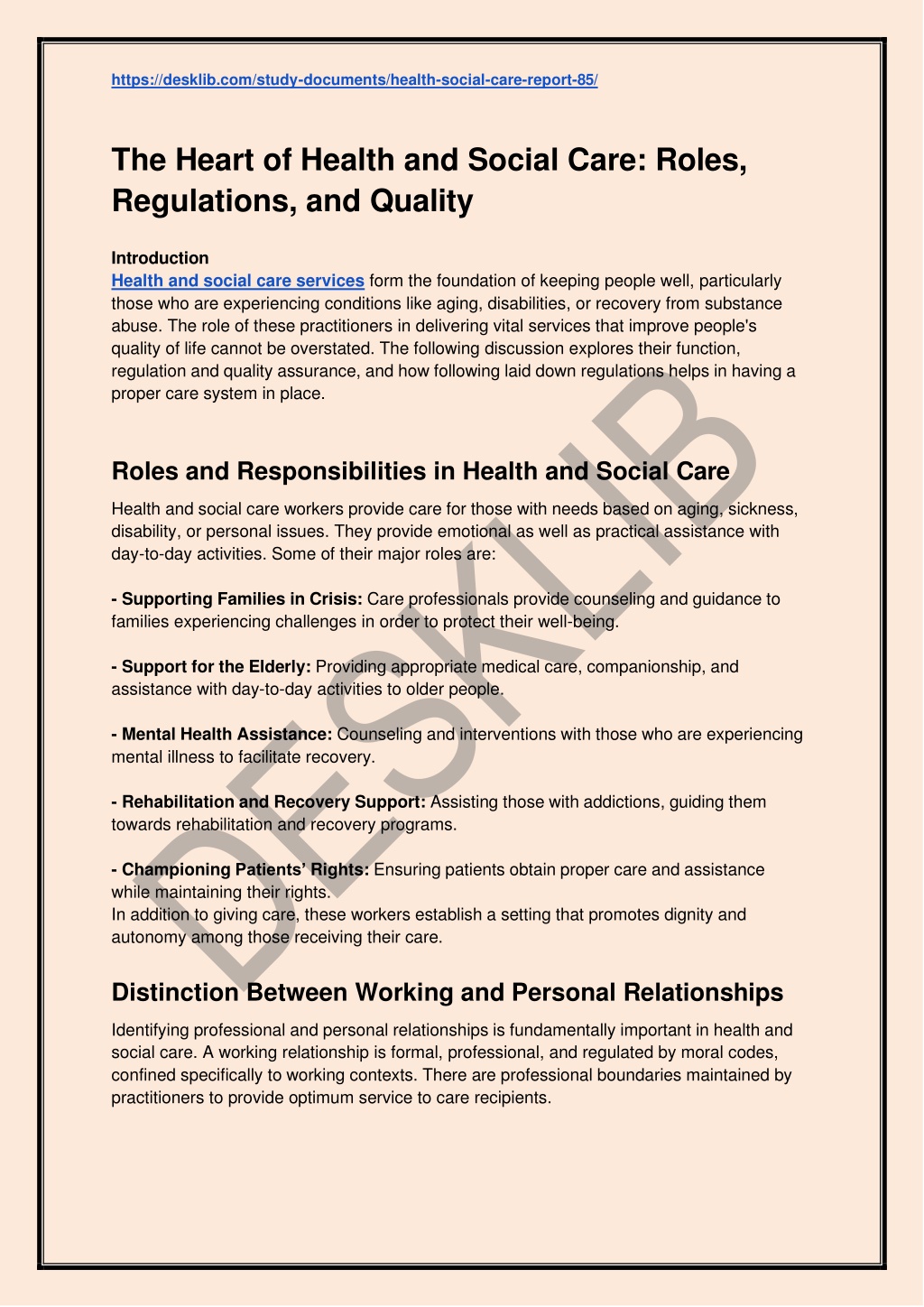 https://desklib.com/study-documents/health-social-care-report-85/

The Heart of Health and Social Care: Roles, Regulations, and Quality

Introduction
Health and social care services form the foundation of keeping people well, particularly those who are experiencing conditions like aging, disabilities, or recovery from substance abuse. The role of these practitioners in delivering vital services that improve people's quality of life cannot be overstated. The following discussion explores their function, regulation and quality assurance, and how following laid down regulations helps in having a proper care system in place.

Roles and Responsibilities in Health and Social Care

Health and social care workers provide care for those with needs based on aging, sickness, disability, or personal issues. They provide emotional as well as practical assistance with day-to-day activities. Some of their major roles are:

- Supporting Families in Crisis: Care professionals provide counseling and guidance to families experiencing challenges in order to protect their well-being.

- Support for the Elderly: Providing appropriate medical care, companionship, and assistance with day-to-day activities to older people.

- Mental Health Assistance: Counseling and interventions with those who are experiencing mental illness to facilitate recovery.

- Rehabilitation and Recovery Support: Assisting those with addictions, guiding them towards rehabilitation and recovery programs.

- Championing Patients' Rights: Ensuring patients obtain proper care and assistance while maintaining their rights.
In addition to giving care, these workers establish a setting that promotes dignity and autonomy among those receiving their care.

Distinction Between Working and Personal Relationships

Identifying professional and personal relationships is fundamentally important in health and social care. A working relationship is formal, professional, and regulated by moral codes, confined specifically to working contexts. There are professional boundaries maintained by practitioners to provide optimum service to care recipients.

DESKLIB